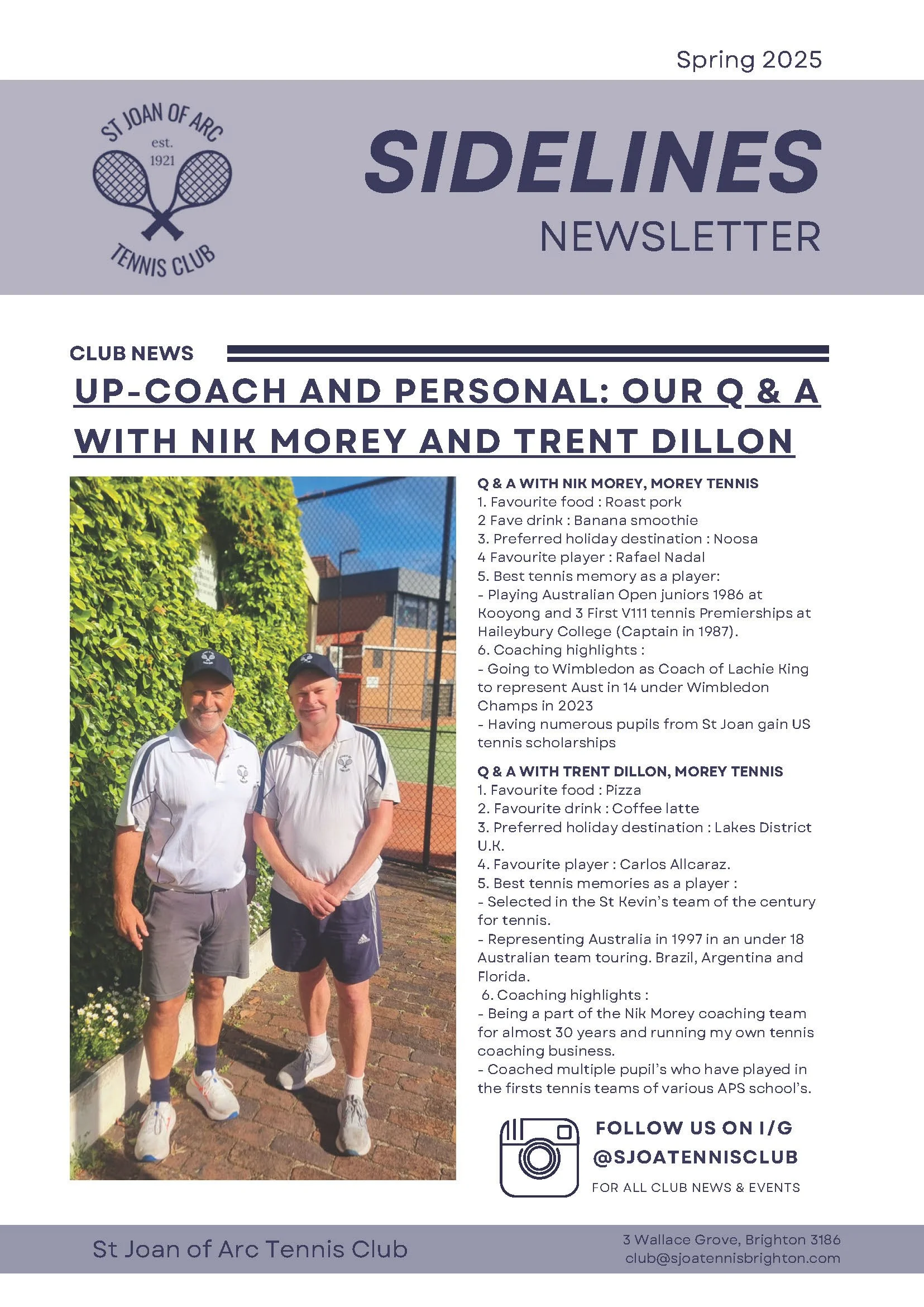 Spring 2025

ST JOAN OF ARC
est.
1921
TENNIS CLUB

SIDELINES
NEWSLETTER

CLUB NEWS

UP-COACH AND PERSONAL: OUR Q & A WITH NIK MOREY AND TRENT DILLON

Q & A WITH NIK MOREY, MOREY TENNIS
1. Favourite food : Roast pork
2 Fave drink : Banana smoothie
3. Preferred holiday destination : Noosa
4 Favourite player : Rafael Nadal
5. Best tennis memory as a player:
- Playing Australian Open juniors 1986 at Kooyong and 3 First V111 tennis Premierships at Haileybury College (Captain in 1987).
6. Coaching highlights :
- Going to Wimbledon as Coach of Lachie King to represent Aust in 14 under Wimbledon Champs in 2023
- Having numerous pupils from St Joan gain US tennis scholarships

Q & A WITH TRENT DILLON, MOREY TENNIS
1. Favourite food : Pizza
2. Favourite drink : Coffee latte
3. Preferred holiday destination : Lakes District U.K.
4. Favourite player : Carlos Allcaraz.
5. Best tennis memories as a player :
- Selected in the St Kevin's team of the century for tennis.
- Representing Australia in 1997 in an under 18 Australian team touring. Brazil, Argentina and Florida.
6. Coaching highlights :
- Being a part of the Nik Morey coaching team for almost 30 years and running my own tennis coaching business.
- Coached multiple pupil's who have played in the firsts tennis teams of various APS school's.

FOLLOW US ON I/G
@SJOATENNISCLUB
FOR ALL CLUB NEWS & EVENTS

St Joan of Arc Tennis Club

3 Wallace Grove, Brighton 3186
club@sjoatennisbrighton.com